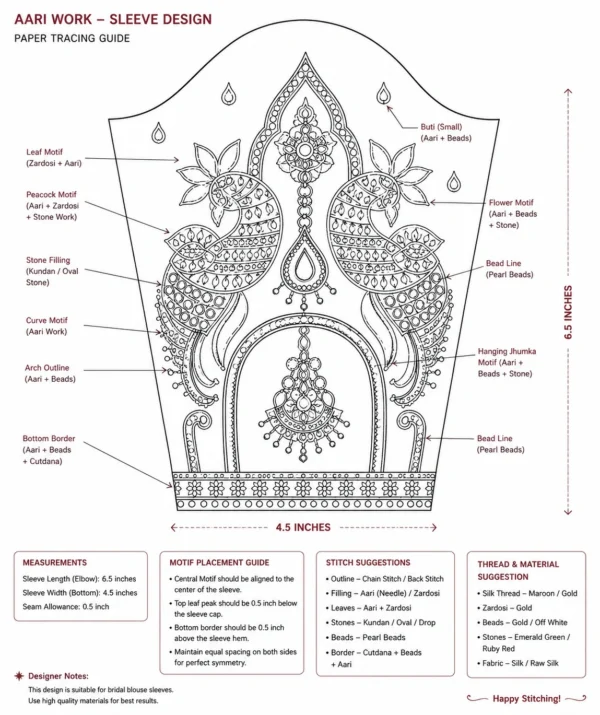 AARI WORK – SLEEVE DESIGN
PAPER TRACING GUIDE

Leaf Motif (Zardosi + Aari)

Peacock Motif (Aari + Zardosi + Stone Work)

Stone Filling (Kundan / Oval Stone)

Curve Motif (Aari Work)

Arch Outline (Aari + Beads)

Bottom Border (Aari + Beads + Cutdana)

Buti (Small) (Aari + Beads)

Flower Motif (Aari + Beads + Stone)

Bead Line (Pearl Beads)

Hanging Jhumka Motif (Aari + Beads + Stone)

Bead Line (Pearl Beads)

6.5 INCHES

4.5 INCHES

MEASUREMENTS
Sleeve Length (Elbow): 6.5 inches
Sleeve Width (Bottom): 4.5 inches
Seam Allowance: 0.5 inch

MOTIF PLACEMENT GUIDE
• Central Motif should be aligned to the center of the sleeve.
• Top leaf peak should be 0.5 inch below the sleeve cap.
• Bottom border should be 0.5 inch above the sleeve hem.
• Maintain equal spacing on both sides for perfect symmetry.

STITCH SUGGESTIONS
• Outline – Chain Stitch / Back Stitch
• Filling – Aari (Needle) / Zardosi
• Leaves – Aari + Zardosi
• Stones – Kundan / Oval / Drop
• Beads – Pearl Beads
• Border – Cutdana + Beads + Aari

THREAD & MATERIAL SUGGESTION
• Silk Thread – Maroon / Gold
• Zardosi – Gold
• Beads – Gold / Off White
• Stones – Emerald Green / Ruby Red
• Fabric – Silk / Raw Silk

Designer Notes:
This design is suitable for bridal blouse sleeves.
Use high quality materials for best results.

Happy Stitching!